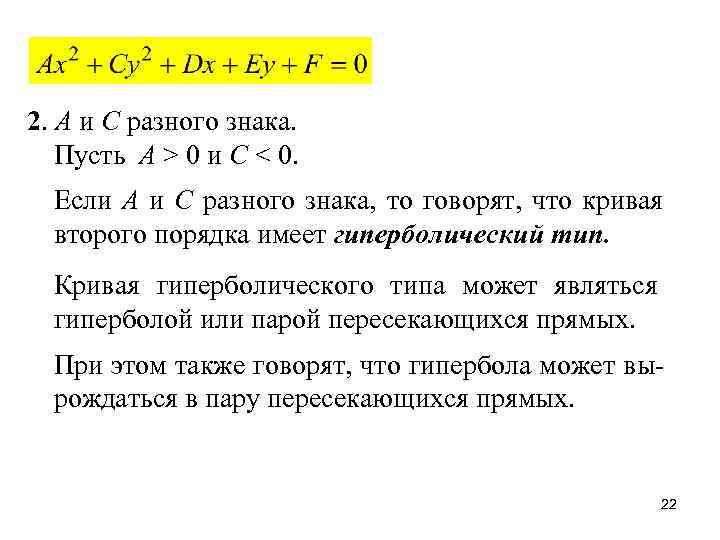 $Ax^2 + Cy^2 + Dx + Ey + F = 0$

2. A и C разного знака.
Пусть $A > 0$ и $C < 0$.

Если A и C разного знака, то говорят, что кривая второго порядка имеет гиперболический тип.

Кривая гиперболического типа может являться гиперболой или парой пересекающихся прямых.

При этом также говорят, что гипербола может вырождаться в пару пересекающихся прямых.

22